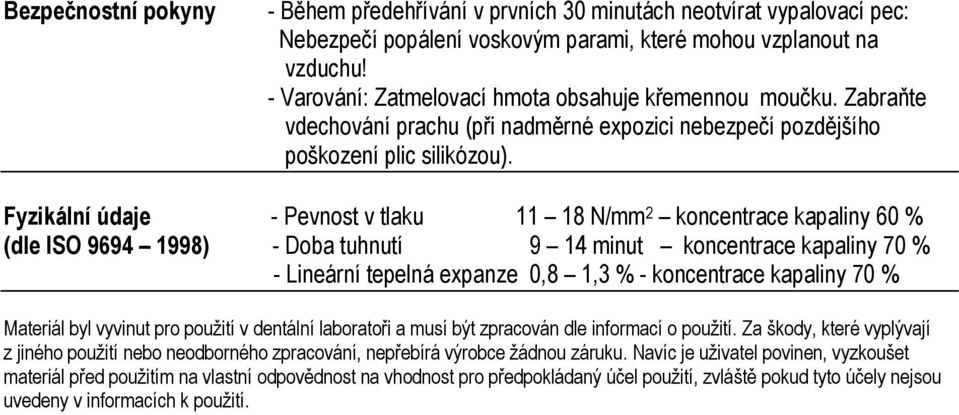 **Bezpečnostní pokyny**

- Během předehřívání v prvních 30 minutách neotvírat vypalovací pec: Nebezpečí popálení voskovým parami, které mohou vzplanout na vzduchu!
- Varování: Zatmelovací hmota obsahuje křemennou moučku. Zabraňte vdechování prachu (při nadměrné expozici nebezpečí pozdějšího poškození plic silikózou).

**Fyzikální údaje (dle ISO 9694 – 1998)**

- Pevnost v tlaku 11 – 18 N/mm$^2$ – koncentrace kapaliny 60 %
- Doba tuhnutí 9 – 14 minut – koncentrace kapaliny 70 %
- Lineární tepelná expanze 0,8 – 1,3 % - koncentrace kapaliny 70 %

Materiál byl vyvinut pro použití v dentální laboratoři a musí být zpracován dle informací o použití. Za škody, které vyplývají z jiného použití nebo neodborného zpracování, nepřebírá výrobce žádnou záruku. Navíc je uživatel povinen, vyzkoušet materiál před použitím na vlastní odpovědnost na vhodnost pro předpokládaný účel použití, zvláště pokud tyto účely nejsou uvedeny v informacích k použití.